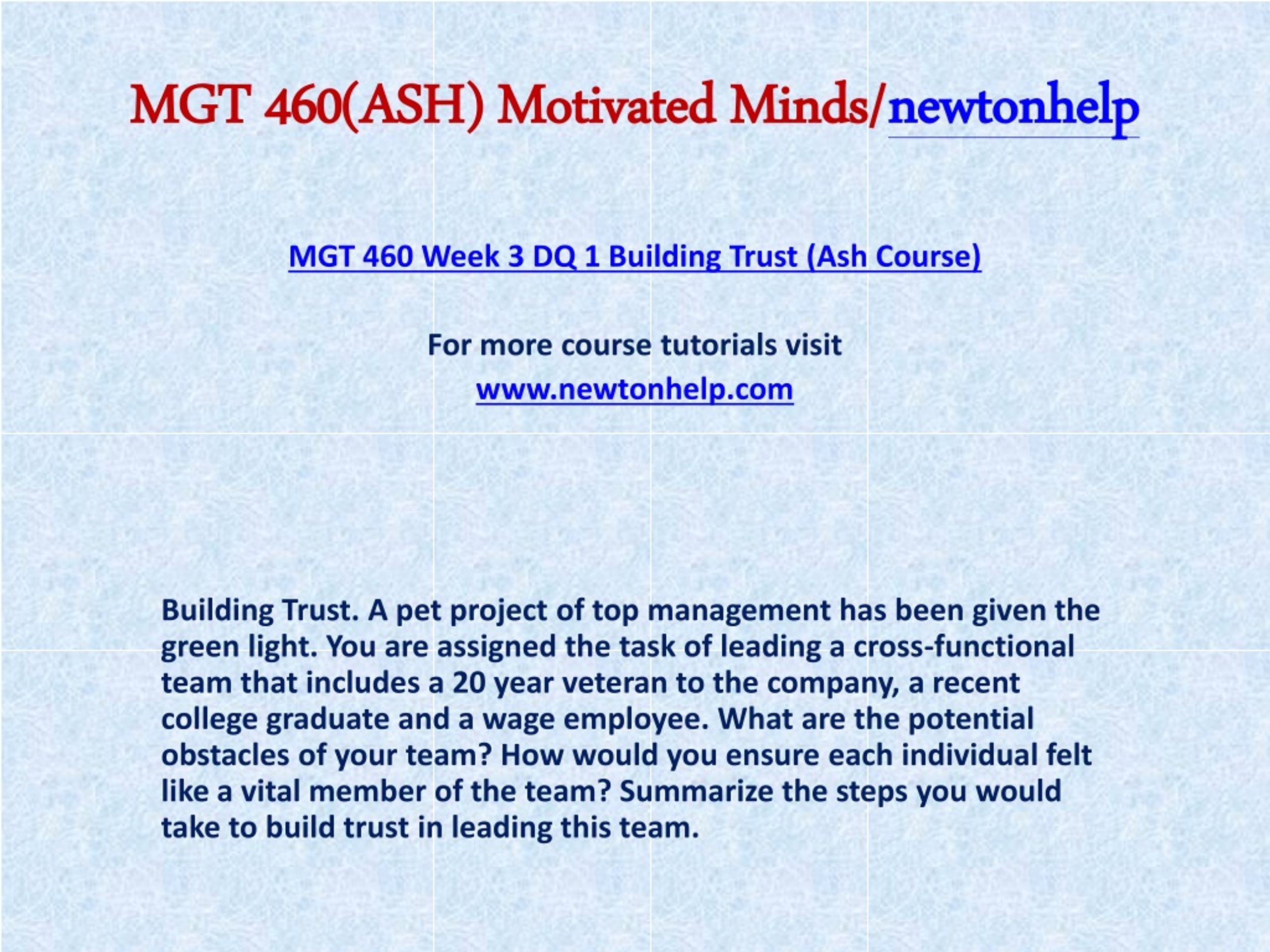 MGT 460(ASH) Motivated Minds/newtonhelp

MGT 460 Week 3 DQ 1 Building Trust (Ash Course)

For more course tutorials visit
www.newtonhelp.com

Building Trust. A pet project of top management has been given the green light. You are assigned the task of leading a cross-functional team that includes a 20 year veteran to the company, a recent college graduate and a wage employee. What are the potential obstacles of your team? How would you ensure each individual felt like a vital member of the team? Summarize the steps you would take to build trust in leading this team.